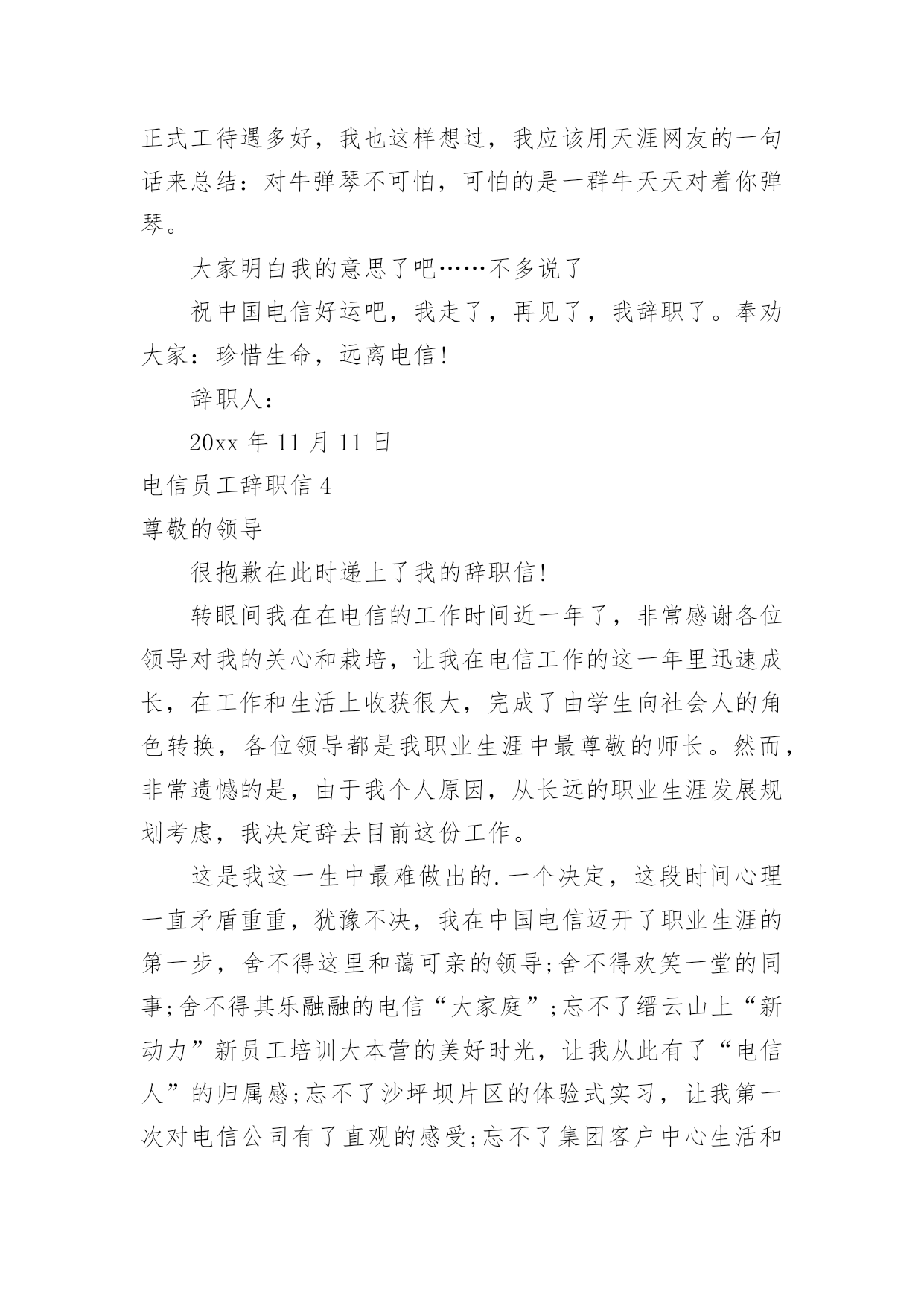 正式工待遇多好，我也这样想过，我应该用天涯网友的一句话来总结：对牛弹琴不可怕，可怕的是一群牛天天对着你弹琴。

大家明白我的意思了吧……不多说了

祝中国电信好运吧，我走了，再见了，我辞职了。奉劝大家：珍惜生命，远离电信！

辞职人：

20xx 年 11 月 11 日

电信员工辞职信 4

尊敬的领导

很抱歉在此时递上了我的辞职信！

转眼间我在在电信的工作时间近一年了，非常感谢各位领导对我的关心和栽培，让我在电信工作的这一年里迅速成长，在工作和生活上收获很大，完成了由学生向社会人的角色转换，各位领导都是我职业生涯中最尊敬的师长。然而，非常遗憾的是，由于我个人原因，从长远的职业生涯发展规划考虑，我决定辞去目前这份工作。

这是我这一生中最难做出的.一个决定，这段时间心理一直矛盾重重，犹豫不决，我在中国电信迈开了职业生涯的第一步，舍不得这里和蔼可亲的领导;舍不得欢笑一堂的同事;舍不得其乐融融的电信“大家庭”;忘不了缙云山上“新动力”新员工培训大本营的美好时光，让我从此有了“电信人”的归属感;忘不了沙坪坝片区的体验式实习，让我第一次对电信公司有了直观的感受;忘不了集团客户中心生活和